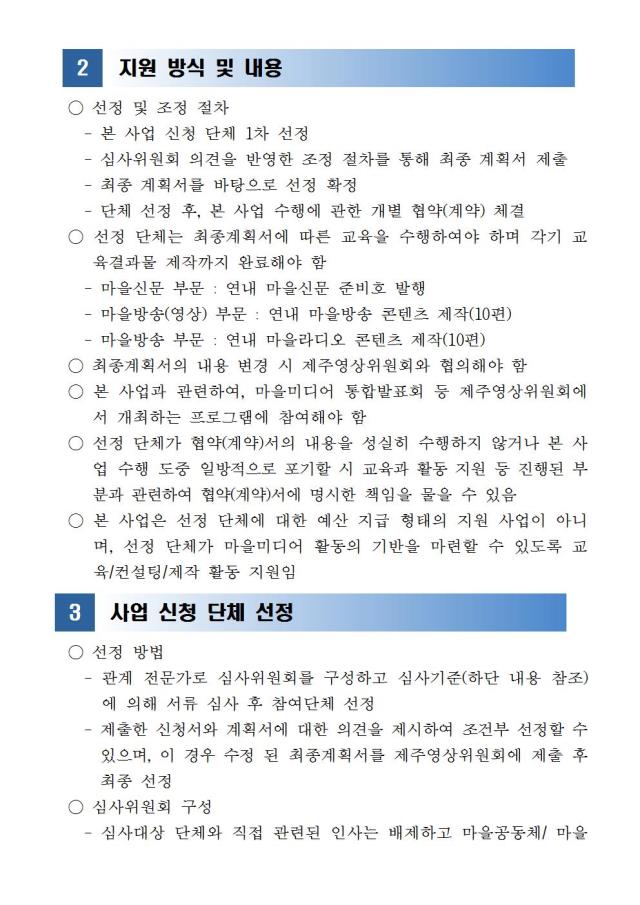 2 지원 방식 및 내용

○ 선정 및 조정 절차
- 본 사업 신청 단체 1차 선정
- 심사위원회 의견을 반영한 조정 절차를 통해 최종 계획서 제출
- 최종 계획서를 바탕으로 선정 확정
- 단체 선정 후, 본 사업 수행에 관한 개별 협약(계약) 체결

○ 선정 단체는 최종계획서에 따른 교육을 수행하여야 하며 각기 교육결과물 제작까지 완료해야 함
- 마을신문 부문 : 연내 마을신문 준비호 발행
- 마을방송(영상) 부문 : 연내 마을방송 콘텐츠 제작(10편)
- 마을방송 부문 : 연내 마을라디오 콘텐츠 제작(10편)

○ 최종계획서의 내용 변경 시 제주영상위원회와 협의해야 함

○ 본 사업과 관련하여, 마을미디어 통합발표회 등 제주영상위원회에서 개최하는 프로그램에 참여해야 함

○ 선정 단체가 협약(계약)서의 내용을 성실히 수행하지 않거나 본 사업 수행 도중 일방적으로 포기할 시 교육과 활동 지원 등 진행된 부분과 관련하여 협약(계약)서에 명시한 책임을 물을 수 있음

○ 본 사업은 선정 단체에 대한 예산 지급 형태의 지원 사업이 아니며, 선정 단체가 마을미디어 활동의 기반을 마련할 수 있도록 교육/컨설팅/제작 활동 지원임

3 사업 신청 단체 선정

○ 선정 방법
- 관계 전문가로 심사위원회를 구성하고 심사기준(하단 내용 참조)에 의해 서류 심사 후 참여단체 선정
- 제출한 신청서와 계획서에 대한 의견을 제시하여 조건부 선정할 수 있으며, 이 경우 수정 된 최종계획서를 제주영상위원회에 제출 후 최종 선정

○ 심사위원회 구성
- 심사대상 단체와 직접 관련된 인사는 배제하고 마을공동체/ 마을